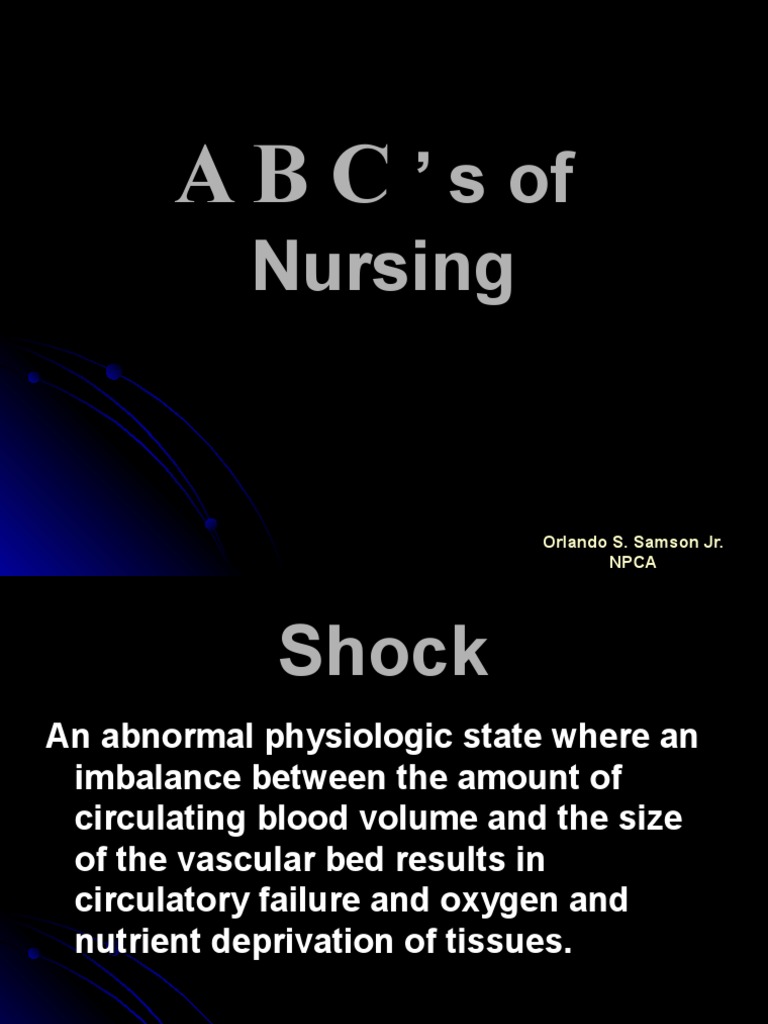 A B C ' s of Nursing

Orlando S. Samson Jr.
NPCA

Shock

An abnormal physiologic state where an imbalance between the amount of circulating blood volume and the size of the vascular bed results in circulatory failure and oxygen and nutrient deprivation of tissues.